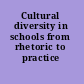 Cultural diversity in schools from rhetoric to practice